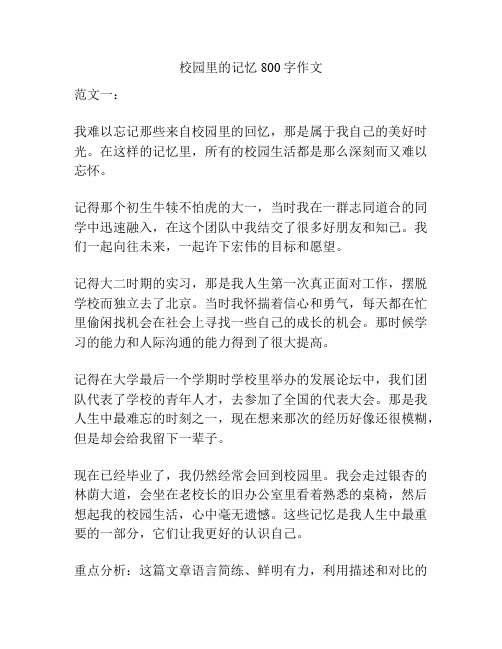 校园里的记忆 800 字作文

范文一：

我难以忘记那些来自校园里的回忆，那是属于我自己的美好时光。在这样的记忆里，所有的校园生活都是那么深刻而又难以忘怀。

记得那个初生牛犊不怕虎的大一，当时我在一群志同道合的同学中迅速融入，在这个团队中我结交了很多好朋友和知己。我们一起向往未来，一起许下宏伟的目标和愿望。

记得大二时期的实习，那是我人生第一次真正面对工作，摆脱学校而独立去了北京。当时我怀揣着信心和勇气，每天都在忙里偷闲找机会在社会上寻找一些自己的成长的机会。那时候学习的能力和人际沟通的能力得到了很大提高。

记得在大学最后一个学期时学校里举办的发展论坛中，我们团队代表了学校的青年人才，去参加了全国的代表大会。那是我人生中最难忘的时刻之一，现在想来那次的经历好像还很模糊，但是却会给我留下一辈子。

现在已经毕业了，我仍然经常会回到校园里。我会走过银杏的林荫大道，会坐在老校长的旧办公室里看着熟悉的桌椅，然后想起我的校园生活，心中毫无遗憾。这些记忆是我人生中最重要的一部分，它们让我更好的认识自己。

重点分析：这篇文章语言简练、鲜明有力，利用描述和对比的